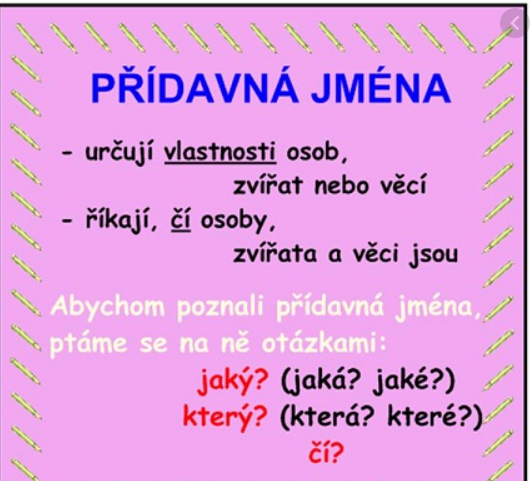 PŘÍDAVNÁ JMÉNA

- určují vlastnosti osob, zvířat nebo věcí
- říkají, čí osoby, zvířata a věci jsou

Abychom poznali přídavná jména, ptáme se na ně otázkami:

jaký? (jaká? jaké?)
který? (která? které?)
čí?